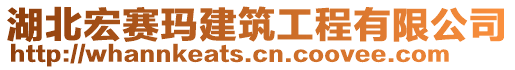 湖北宏赛玛建筑工程有限公司
http://whannkeats.cn.coovee.com